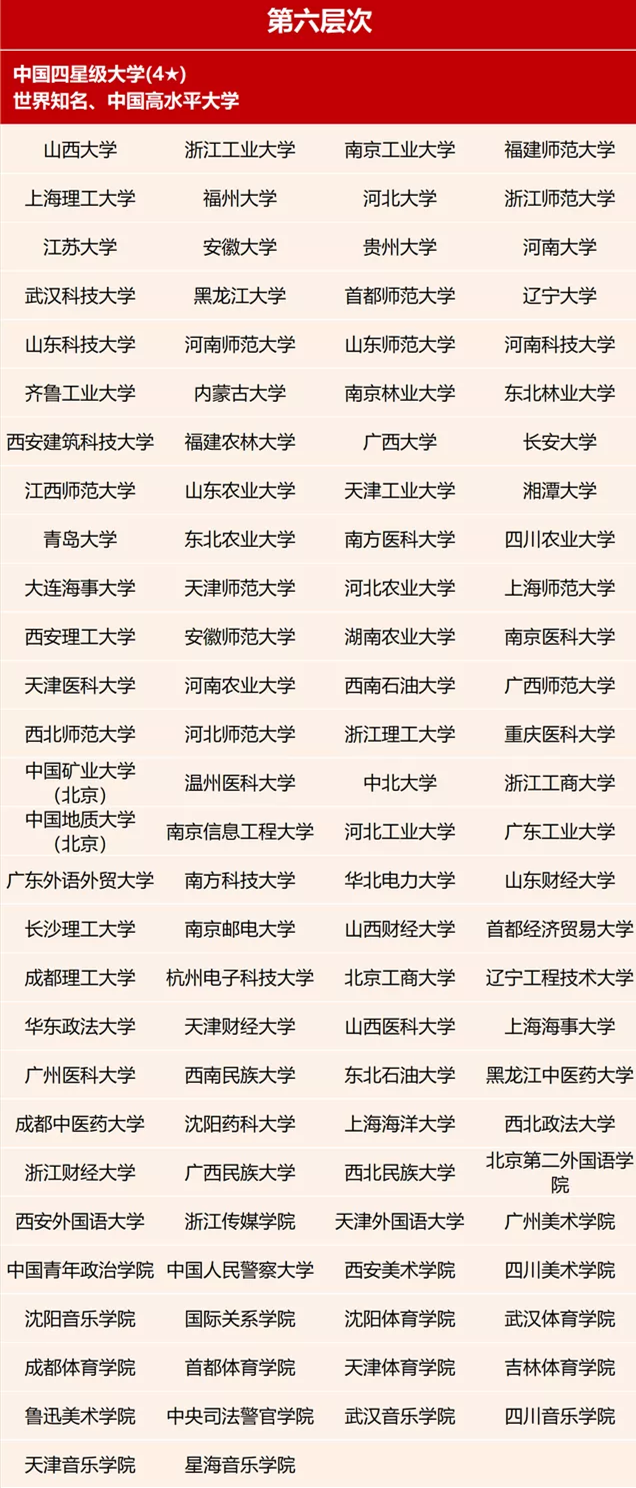 第六层次

中国四星级大学(4★)
世界知名、中国高水平大学

| | | | |
|---|---|---|---|
| 山西大学 | 浙江工业大学 | 南京工业大学 | 福建师范大学 |
| 上海理工大学 | 福州大学 | 河北大学 | 浙江师范大学 |
| 江苏大学 | 安徽大学 | 贵州大学 | 河南大学 |
| 武汉科技大学 | 黑龙江大学 | 首都师范大学 | 辽宁大学 |
| 山东科技大学 | 河南师范大学 | 山东师范大学 | 河南科技大学 |
| 齐鲁工业大学 | 内蒙古大学 | 南京林业大学 | 东北林业大学 |
| 西安建筑科技大学 | 福建农林大学 | 广西大学 | 长安大学 |
| 江西师范大学 | 山东农业大学 | 天津工业大学 | 湘潭大学 |
| 青岛大学 | 东北农业大学 | 南方医科大学 | 四川农业大学 |
| 大连海事大学 | 天津师范大学 | 河北农业大学 | 上海师范大学 |
| 西安理工大学 | 安徽师范大学 | 湖南农业大学 | 南京医科大学 |
| 天津医科大学 | 河南农业大学 | 西南石油大学 | 广西师范大学 |
| 西北师范大学 | 河北师范大学 | 浙江理工大学 | 重庆医科大学 |
| 中国矿业大学(北京) | 温州医科大学 | 中北大学 | 浙江工商大学 |
| 中国地质大学(北京) | 南京信息工程大学 | 河北工业大学 | 广东工业大学 |
| 广东外语外贸大学 | 南方科技大学 | 华北电力大学 | 山东财经大学 |
| 长沙理工大学 | 南京邮电大学 | 山西财经大学 | 首都经济贸易大学 |
| 成都理工大学 | 杭州电子科技大学 | 北京工商大学 | 辽宁工程技术大学 |
| 华东政法大学 | 天津财经大学 | 山西医科大学 | 上海海事大学 |
| 广州医科大学 | 西南民族大学 | 东北石油大学 | 黑龙江中医药大学 |
| 成都中医药大学 | 沈阳药科大学 | 上海海洋大学 | 西北政法大学 |
| 浙江财经大学 | 广西民族大学 | 西北民族大学 | 北京第二外国语学院 |
| 西安外国语大学 | 浙江传媒学院 | 天津外国语大学 | 广州美术学院 |
| 中国青年政治学院 | 中国人民警察大学 | 西安美术学院 | 四川美术学院 |
| 沈阳音乐学院 | 国际关系学院 | 沈阳体育学院 | 武汉体育学院 |
| 成都体育学院 | 首都体育学院 | 天津体育学院 | 吉林体育学院 |
| 鲁迅美术学院 | 中央司法警官学院 | 武汉音乐学院 | 四川音乐学院 |
| 天津音乐学院 | 星海音乐学院 | | |